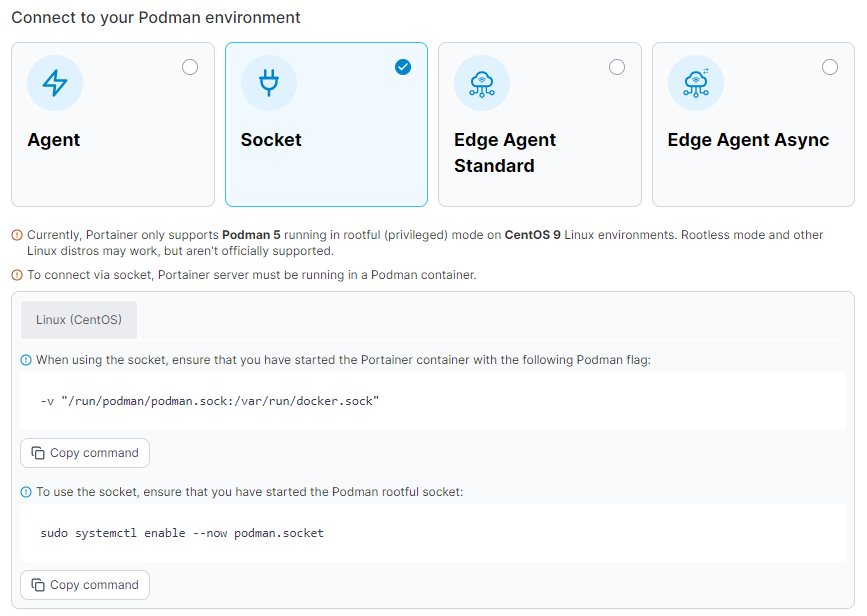 Connect to your Podman environment

Agent

Socket

Edge Agent Standard

Edge Agent Async

Currently, Portainer only supports Podman 5 running in rootful (privileged) mode on CentOS 9 Linux environments. Rootless mode and other Linux distros may work, but aren't officially supported.

To connect via socket, Portainer server must be running in a Podman container.

Linux (CentOS)

When using the socket, ensure that you have started the Portainer container with the following Podman flag:

-v "/run/podman/podman.sock:/var/run/docker.sock"

Copy command

To use the socket, ensure that you have started the Podman rootful socket:

sudo systemctl enable --now podman.socket

Copy command